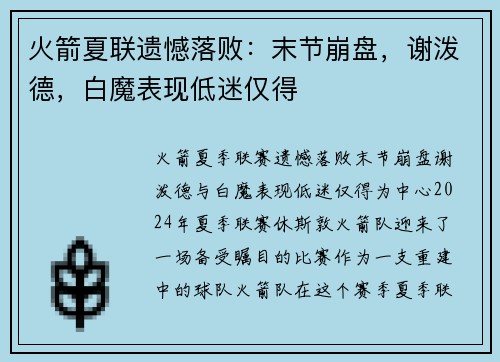 火箭夏联遗憾落败：末节崩盘，谢泼德，白魔表现低迷仅得

火箭夏季联赛遗憾落败末节崩盘谢泼德与白魔表现低迷仅得为中心2024年夏季联赛休斯敦火箭队迎来了一场备受瞩目的比赛作为一支重建中的球队火箭队在这个赛季夏季联